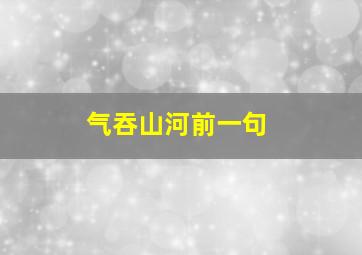 气吞山河前一句